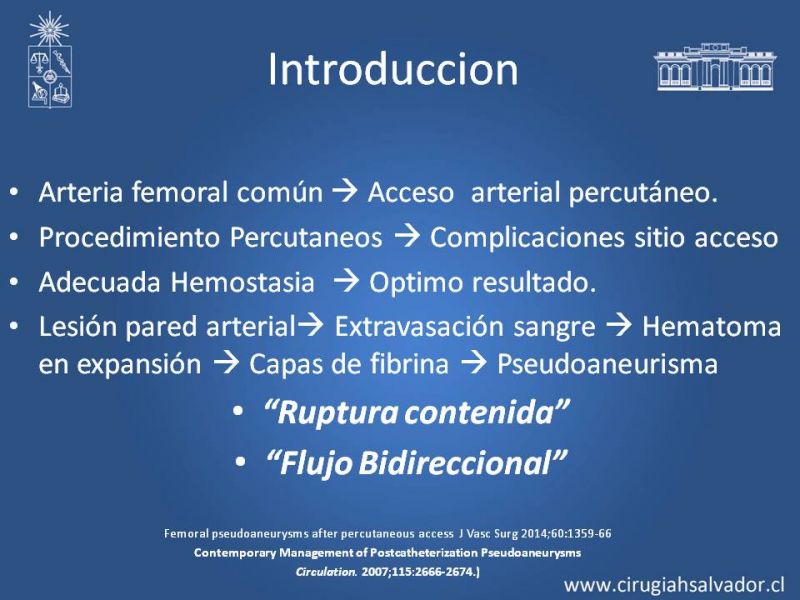 Introduccion

• Arteria femoral común → Acceso arterial percutáneo.
• Procedimiento Percutaneos → Complicaciones sitio acceso
• Adecuada Hemostasia → Optimo resultado.
• Lesión pared arterial→ Extravasación sangre → Hematoma en expansión → Capas de fibrina → Pseudoaneurisma

• "Ruptura contenida"
• "Flujo Bidireccional"

Femoral pseudoaneurysms after percutaneous access J Vasc Surg 2014;60:1359-66
Contemporary Management of Postcatheterization Pseudoaneurysms
Circulation. 2007;115:2666-2674.)

www.cirugiahsalvador.cl